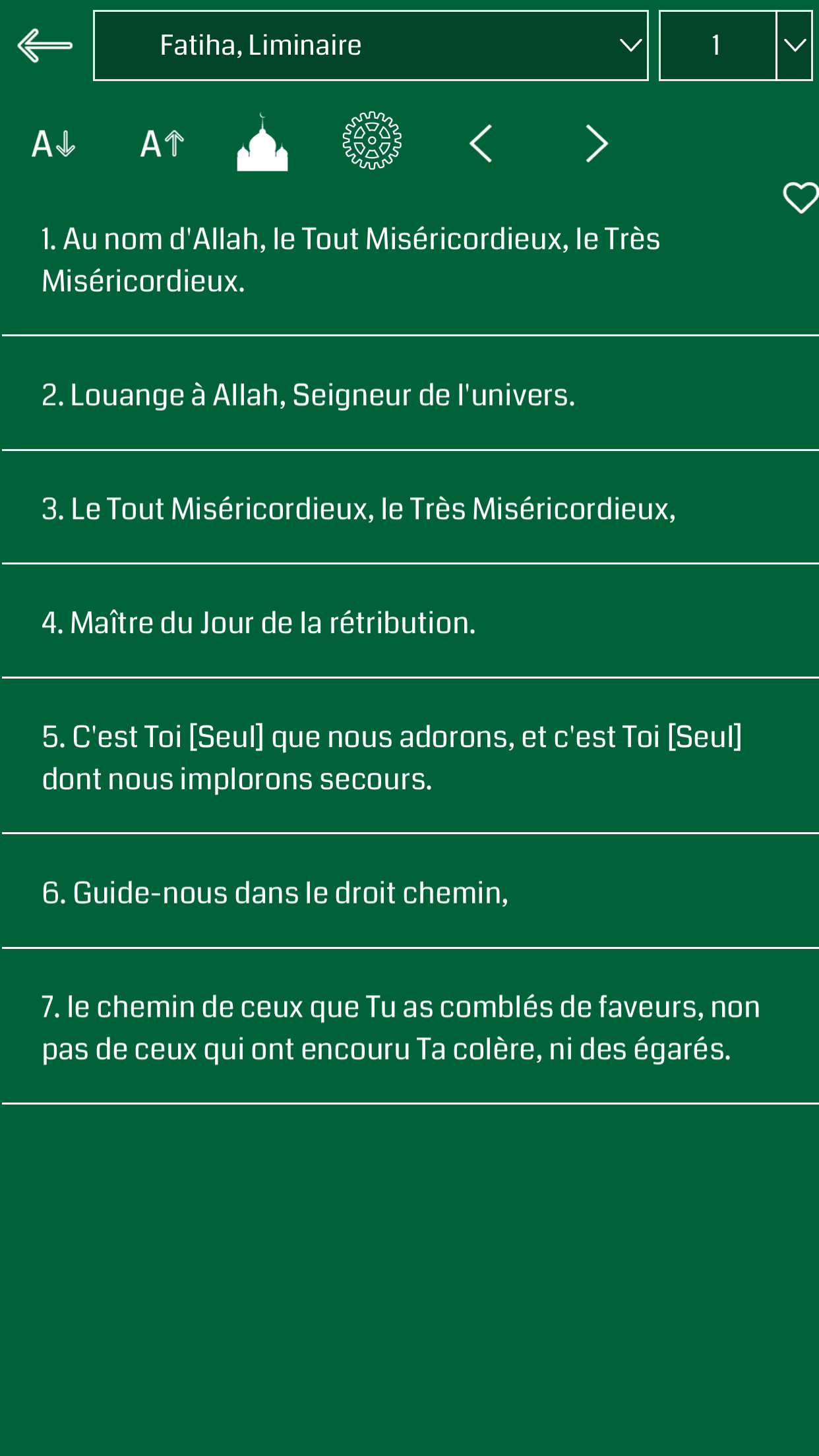 Fatiha, Liminaire
1

A↓ A↑

1. Au nom d'Allah, le Tout Miséricordieux, le Très Miséricordieux.

2. Louange à Allah, Seigneur de l'univers.

3. Le Tout Miséricordieux, le Très Miséricordieux,

4. Maître du Jour de la rétribution.

5. C'est Toi [Seul] que nous adorons, et c'est Toi [Seul] dont nous implorons secours.

6. Guide-nous dans le droit chemin,

7. le chemin de ceux que Tu as comblés de faveurs, non pas de ceux qui ont encouru Ta colère, ni des égarés.